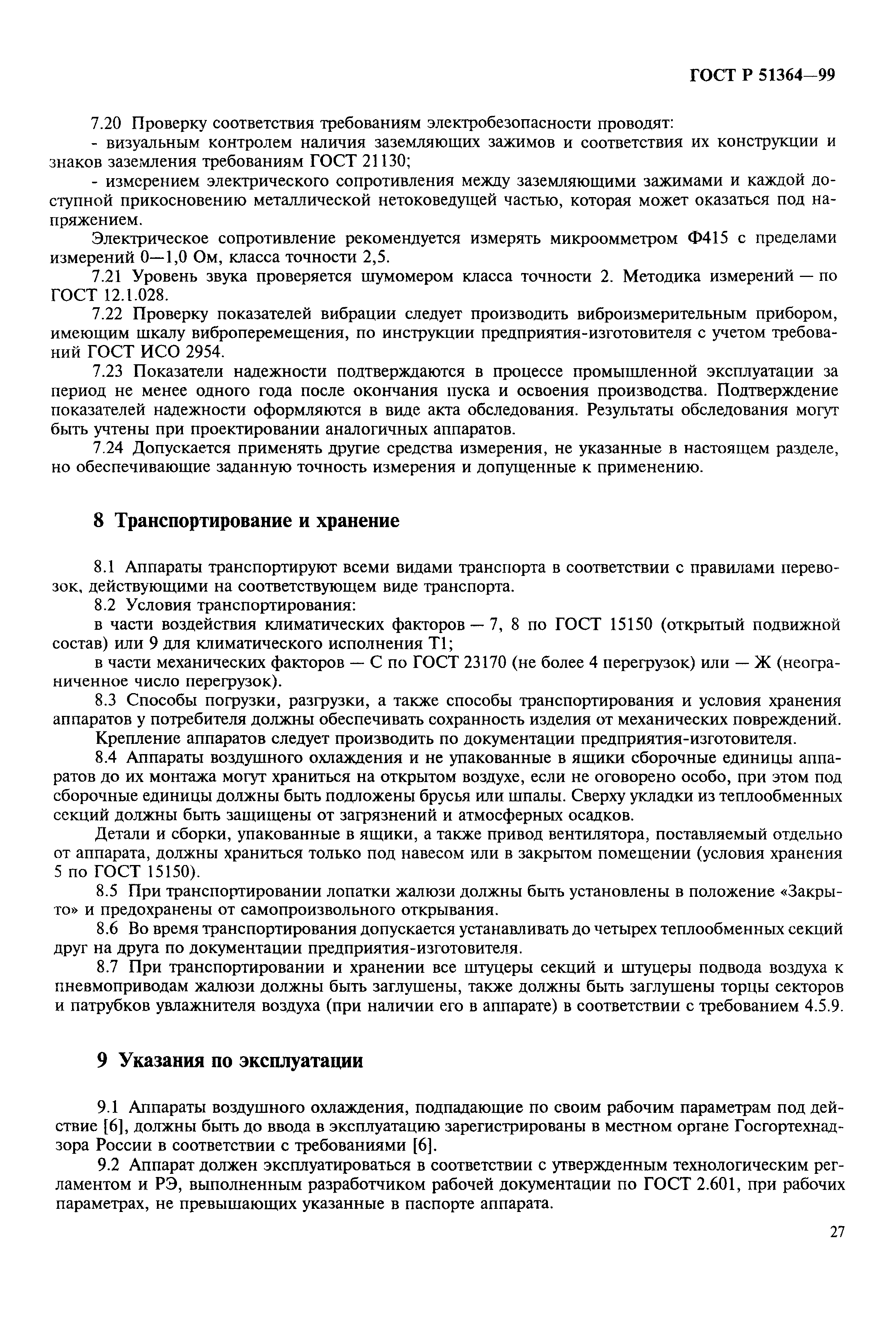 ГОСТ Р 51364—99

7.20 Проверку соответствия требованиям электробезопасности проводят:

- визуальным контролем наличия заземляющих зажимов и соответствия их конструкции и знаков заземления требованиям ГОСТ 21130;

- измерением электрического сопротивления между заземляющими зажимами и каждой доступной прикосновению металлической нетоковедущей частью, которая может оказаться под напряжением.

Электрическое сопротивление рекомендуется измерять микроомметром Ф415 с пределами измерений 0—1,0 Ом, класса точности 2,5.

7.21 Уровень звука проверяется шумомером класса точности 2. Методика измерений — по ГОСТ 12.1.028.

7.22 Проверку показателей вибрации следует производить виброизмерительным прибором, имеющим шкалу виброперемещения, по инструкции предприятия-изготовителя с учетом требований ГОСТ ИСО 2954.

7.23 Показатели надежности подтверждаются в процессе промышленной эксплуатации за период не менее одного года после окончания пуска и освоения производства. Подтверждение показателей надежности оформляются в виде акта обследования. Результаты обследования могут быть учтены при проектировании аналогичных аппаратов.

7.24 Допускается применять другие средства измерения, не указанные в настоящем разделе, но обеспечивающие заданную точность измерения и допущенные к применению.

8 Транспортирование и хранение

8.1 Аппараты транспортируют всеми видами транспорта в соответствии с правилами перевозок, действующими на соответствующем виде транспорта.

8.2 Условия транспортирования:

в части воздействия климатических факторов — 7, 8 по ГОСТ 15150 (открытый подвижной состав) или 9 для климатического исполнения Т1;

в части механических факторов — С по ГОСТ 23170 (не более 4 перегрузок) или — Ж (неограниченное число перегрузок).

8.3 Способы погрузки, разгрузки, а также способы транспортирования и условия хранения аппаратов у потребителя должны обеспечивать сохранность изделия от механических повреждений.

Крепление аппаратов следует производить по документации предприятия-изготовителя.

8.4 Аппараты воздушного охлаждения и не упакованные в ящики сборочные единицы аппаратов до их монтажа могут храниться на открытом воздухе, если не оговорено особо, при этом под сборочные единицы должны быть подложены брусья или шпалы. Сверху укладки из теплообменных секций должны быть защищены от загрязнений и атмосферных осадков.

Детали и сборки, упакованные в ящики, а также привод вентилятора, поставляемый отдельно от аппарата, должны храниться только под навесом или в закрытом помещении (условия хранения 5 по ГОСТ 15150).

8.5 При транспортировании лопатки жалюзи должны быть установлены в положение «Закрыто» и предохранены от самопроизвольного открывания.

8.6 Во время транспортирования допускается устанавливать до четырех теплообменных секций друг на друга по документации предприятия-изготовителя.

8.7 При транспортировании и хранении все штуцеры секций и штуцеры подвода воздуха к пневмоприводам жалюзи должны быть заглушены, также должны быть заглушены торцы секторов и патрубков увлажнителя воздуха (при наличии его в аппарате) в соответствии с требованием 4.5.9.

9 Указания по эксплуатации

9.1 Аппараты воздушного охлаждения, подпадающие по своим рабочим параметрам под действие [6], должны быть до ввода в эксплуатацию зарегистрированы в местном органе Госгортехнадзора России в соответствии с требованиями [6].

9.2 Аппарат должен эксплуатироваться в соответствии с утвержденным технологическим регламентом и РЭ, выполненным разработчиком рабочей документации по ГОСТ 2.601, при рабочих параметрах, не превышающих указанные в паспорте аппарата.

27